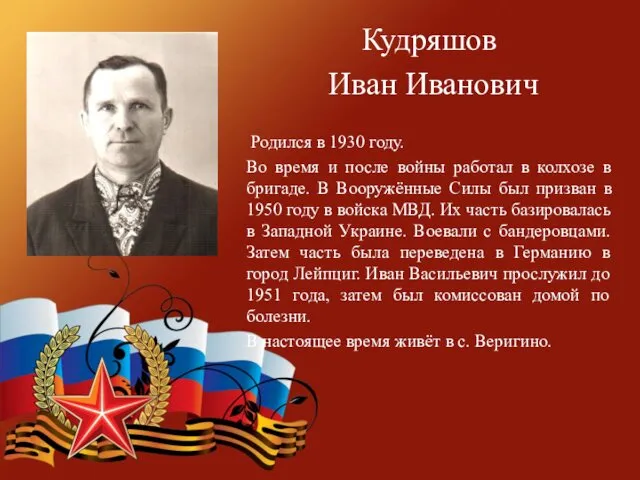 Кудряшов
Иван Иванович

Родился в 1930 году.

Во время и после войны работал в колхозе в бригаде. В Вооружённые Силы был призван в 1950 году в войска МВД. Их часть базировалась в Западной Украине. Воевали с бандеровцами. Затем часть была переведена в Германию в город Лейпциг. Иван Васильевич прослужил до 1951 года, затем был комиссован домой по болезни.

В настоящее время живёт в с. Веригино.